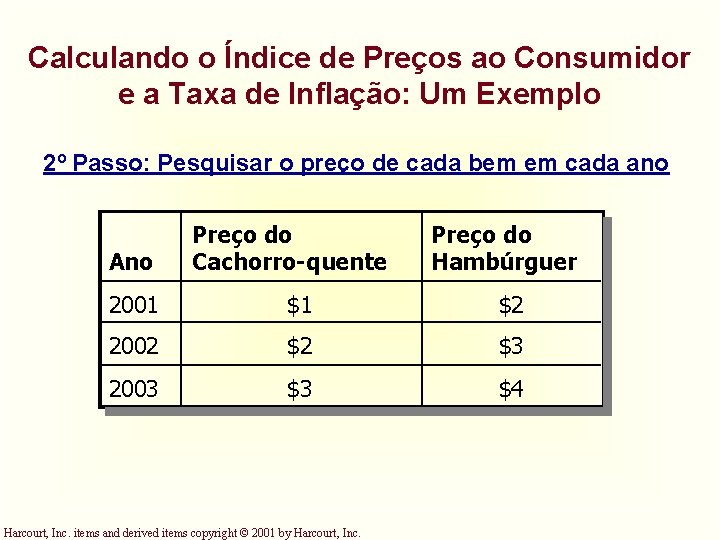 Calculando o Índice de Preços ao Consumidor e a Taxa de Inflação: Um Exemplo

2º Passo: Pesquisar o preço de cada bem em cada ano

| Ano | Preço do Cachorro-quente | Preço do Hambúrguer |
|---|---|---|
| 2001 | \$1 | \$2 |
| 2002 | \$2 | \$3 |
| 2003 | \$3 | \$4 |

Harcourt, Inc. items and derived items copyright © 2001 by Harcourt, Inc.